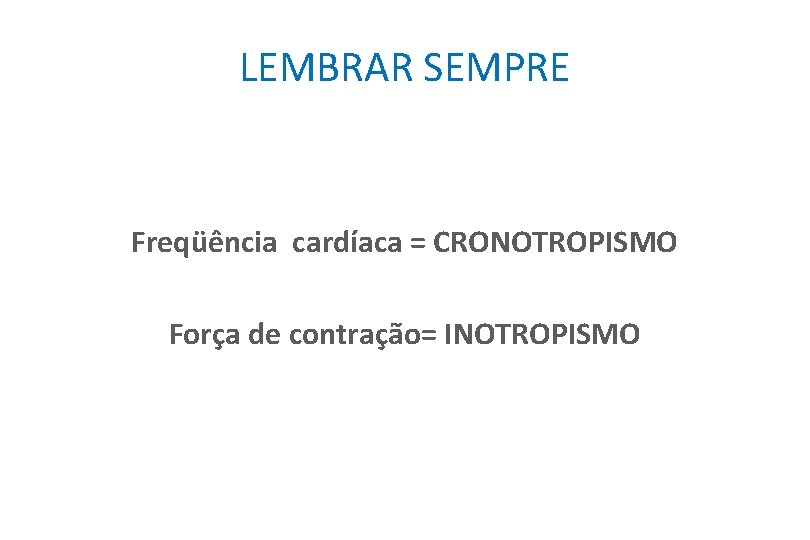 LEMBRAR SEMPRE

Freqüência cardíaca = CRONOTROPISMO

Força de contração= INOTROPISMO